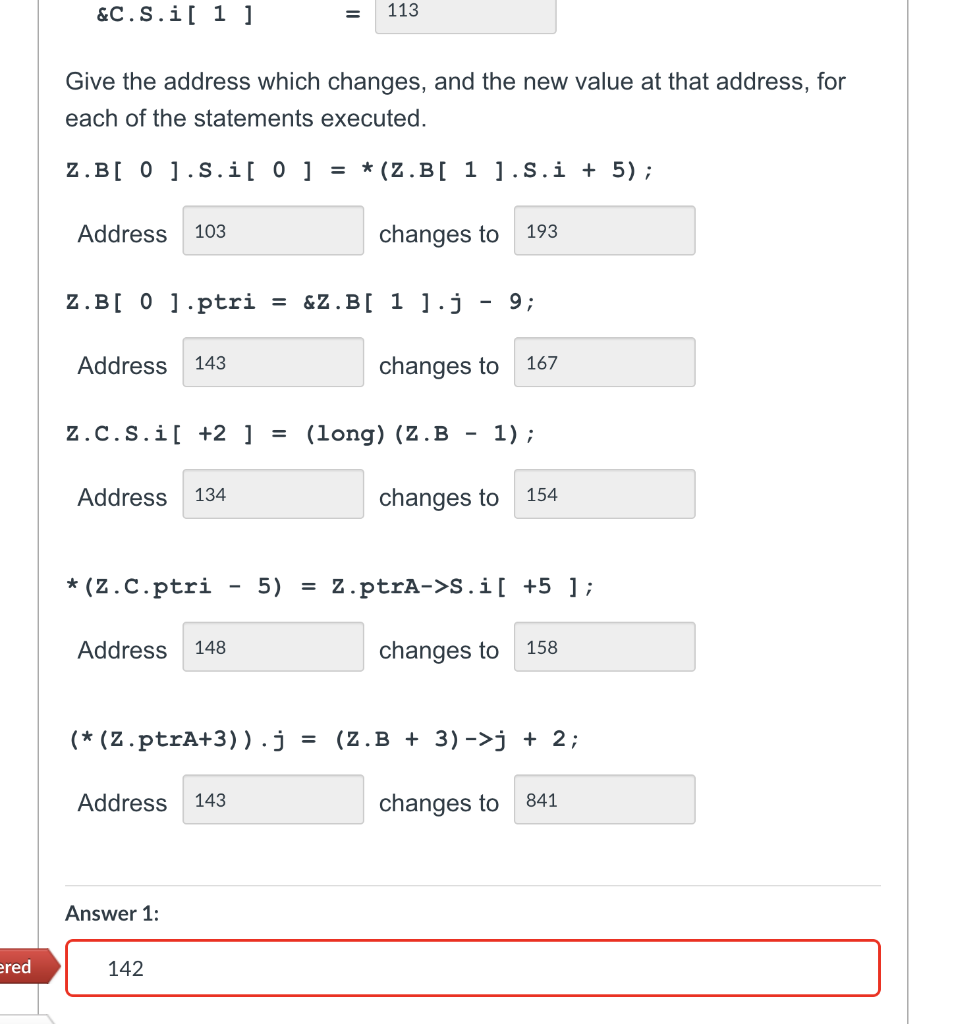 &C.S.i[ 1 ] = 113

Give the address which changes, and the new value at that address, for each of the statements executed.

Z.B[ 0 ].S.i[ 0 ] = *(Z.B[ 1 ].S.i + 5);

Address 103 changes to 193

Z.B[ 0 ].ptri = &Z.B[ 1 ].j - 9;

Address 143 changes to 167

Z.C.S.i[ +2 ] = (long)(Z.B - 1);

Address 134 changes to 154

*(Z.C.ptri - 5) = Z.ptrA->S.i[ +5 ];

Address 148 changes to 158

(*(Z.ptrA+3)).j = (Z.B + 3)->j + 2;

Address 143 changes to 841

Answer 1:

ered

142